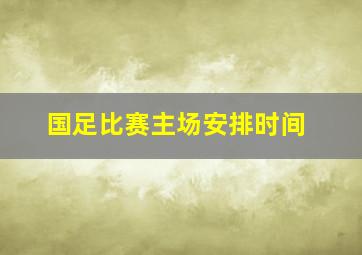 国足比赛主场安排时间